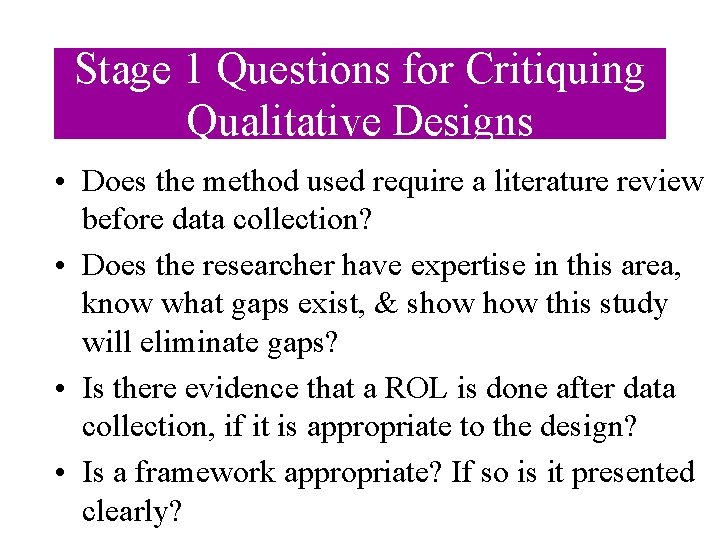 Stage 1 Questions for Critiquing Qualitative Designs

• Does the method used require a literature review before data collection?

• Does the researcher have expertise in this area, know what gaps exist, & show how this study will eliminate gaps?

• Is there evidence that a ROL is done after data collection, if it is appropriate to the design?

• Is a framework appropriate? If so is it presented clearly?